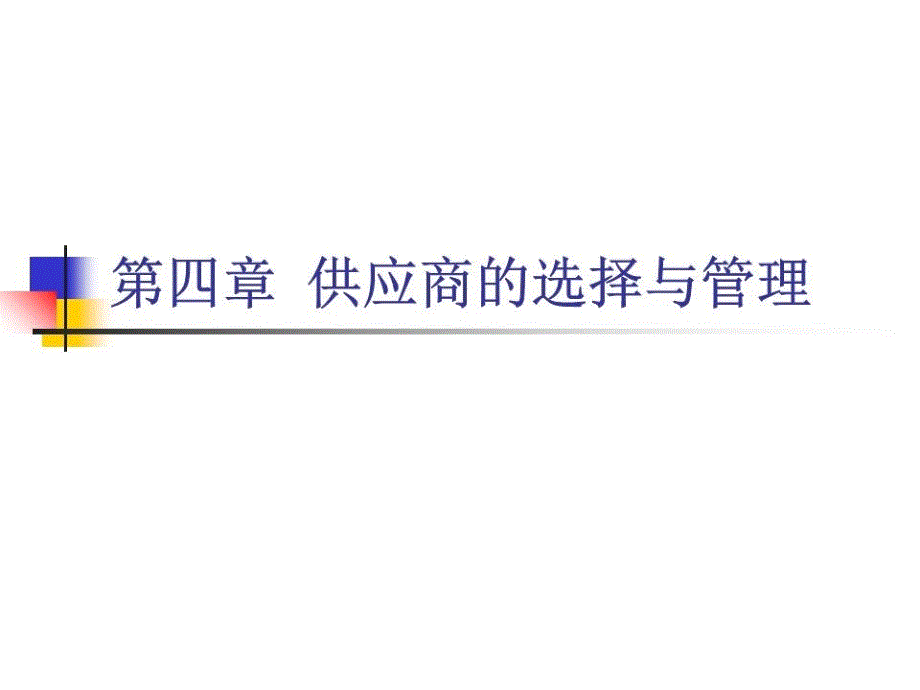 第四章 供应商的选择与管理